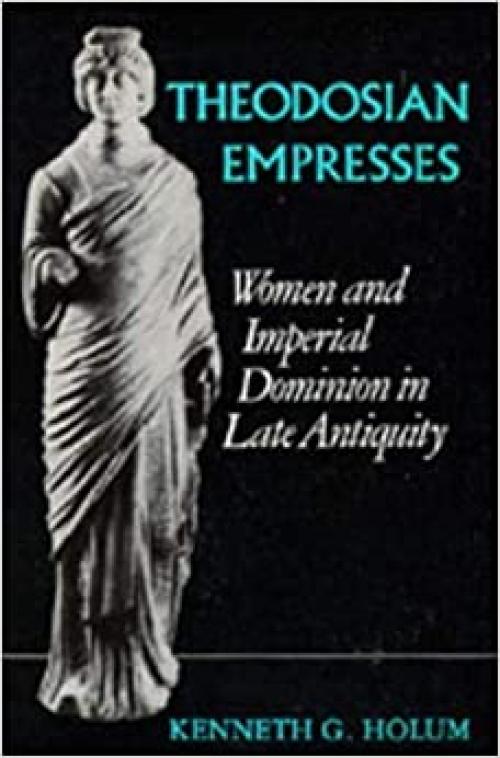 THEODOSIAN EMPRESSES

Women and Imperial Dominion in Late Antiquity

KENNETH G. HOLUM